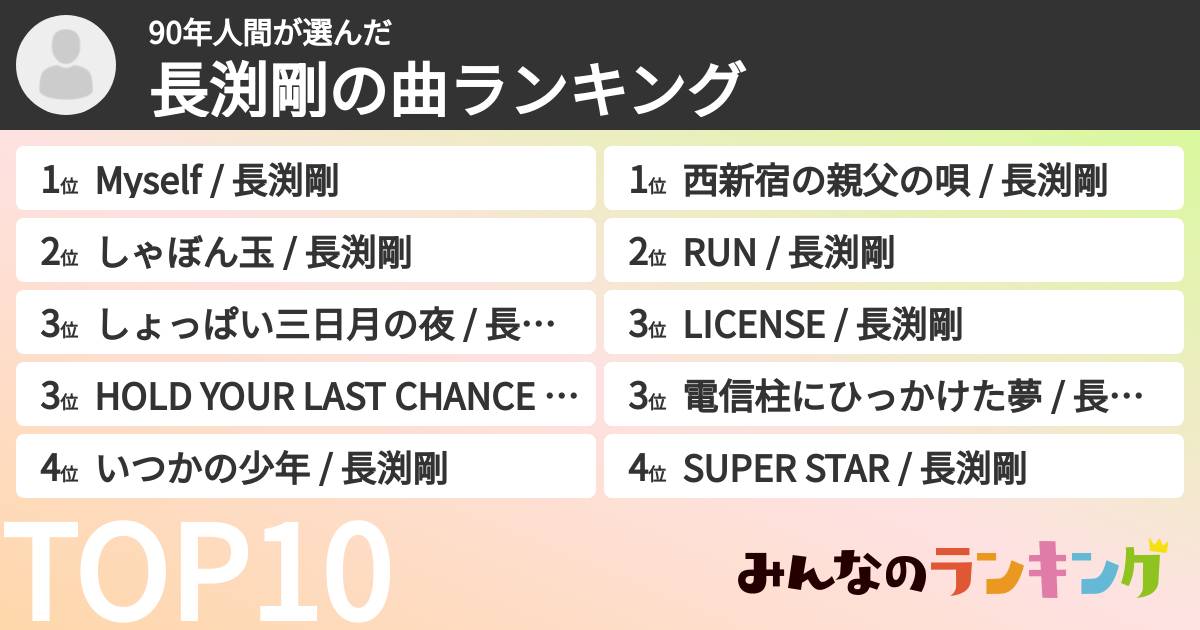 90年人間が選んだ
長渕剛の曲ランキング

1位 Myself / 長渕剛

2位 しゃぼん玉 / 長渕剛

3位 しょっぱい三日月の夜 / 長…

3位 HOLD YOUR LAST CHANCE …

4位 いつかの少年 / 長渕剛

1位 西新宿の親父の唄 / 長渕剛

2位 RUN / 長渕剛

3位 LICENSE / 長渕剛

3位 電信柱にひっかけた夢 / 長…

4位 SUPER STAR / 長渕剛

TOP10

みんなのランキング